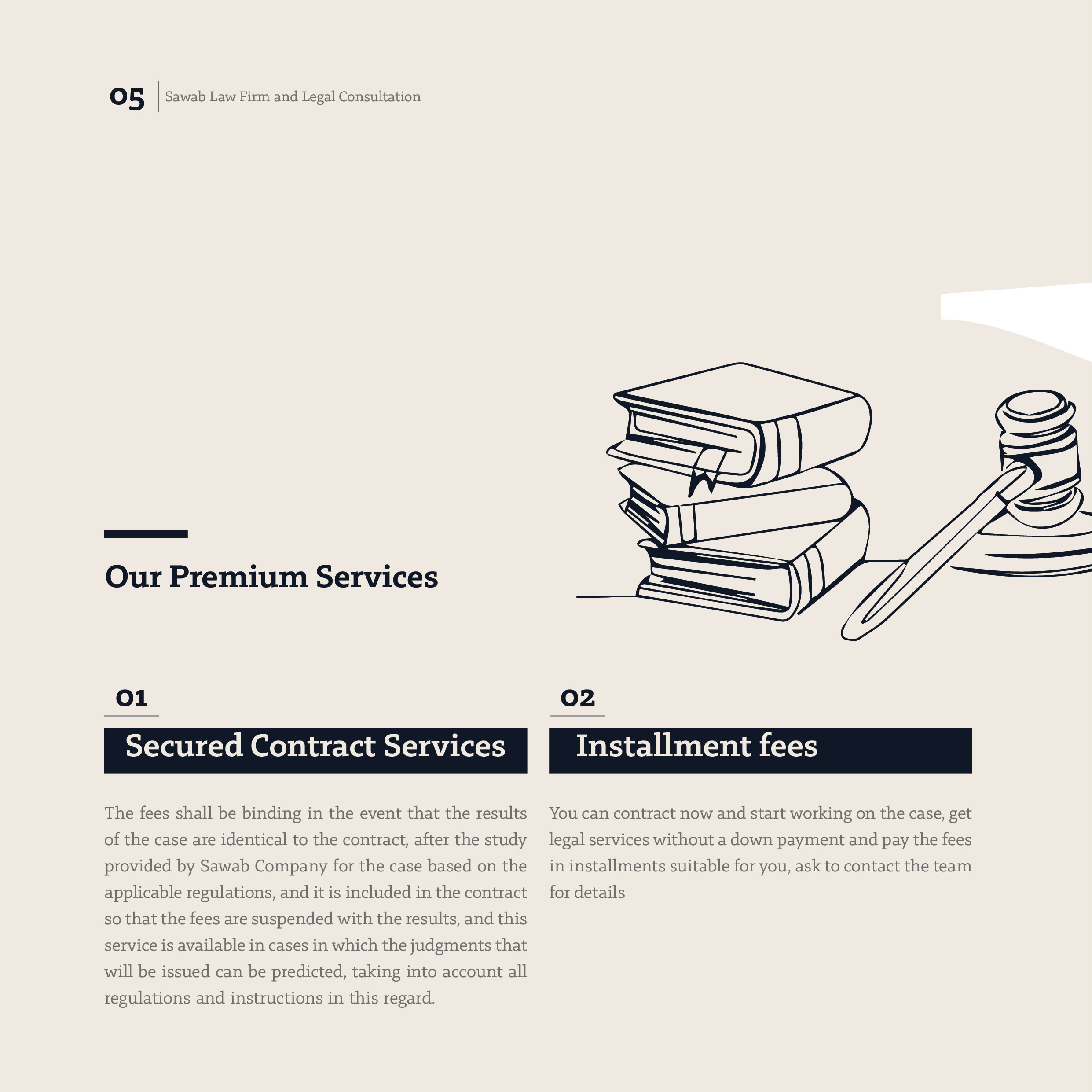 05 Sawab Law Firm and Legal Consultation

Our Premium Services

01

Secured Contract Services

The fees shall be binding in the event that the results of the case are identical to the contract, after the study provided by Sawab Company for the case based on the applicable regulations, and it is included in the contract so that the fees are suspended with the results, and this service is available in cases in which the judgments that will be issued can be predicted, taking into account all regulations and instructions in this regard.

02

Installment fees

You can contract now and start working on the case, get legal services without a down payment and pay the fees in installments suitable for you, ask to contact the team for details